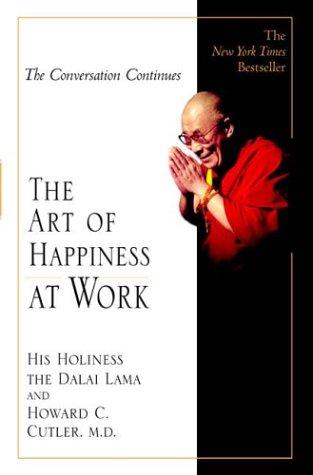 The Conversation Continues

The
New York Times
Bestseller

THE
ART OF
HAPPINESS
AT WORK

HIS HOLINESS
THE DALAI LAMA
AND
HOWARD C.
CUTLER, M.D.